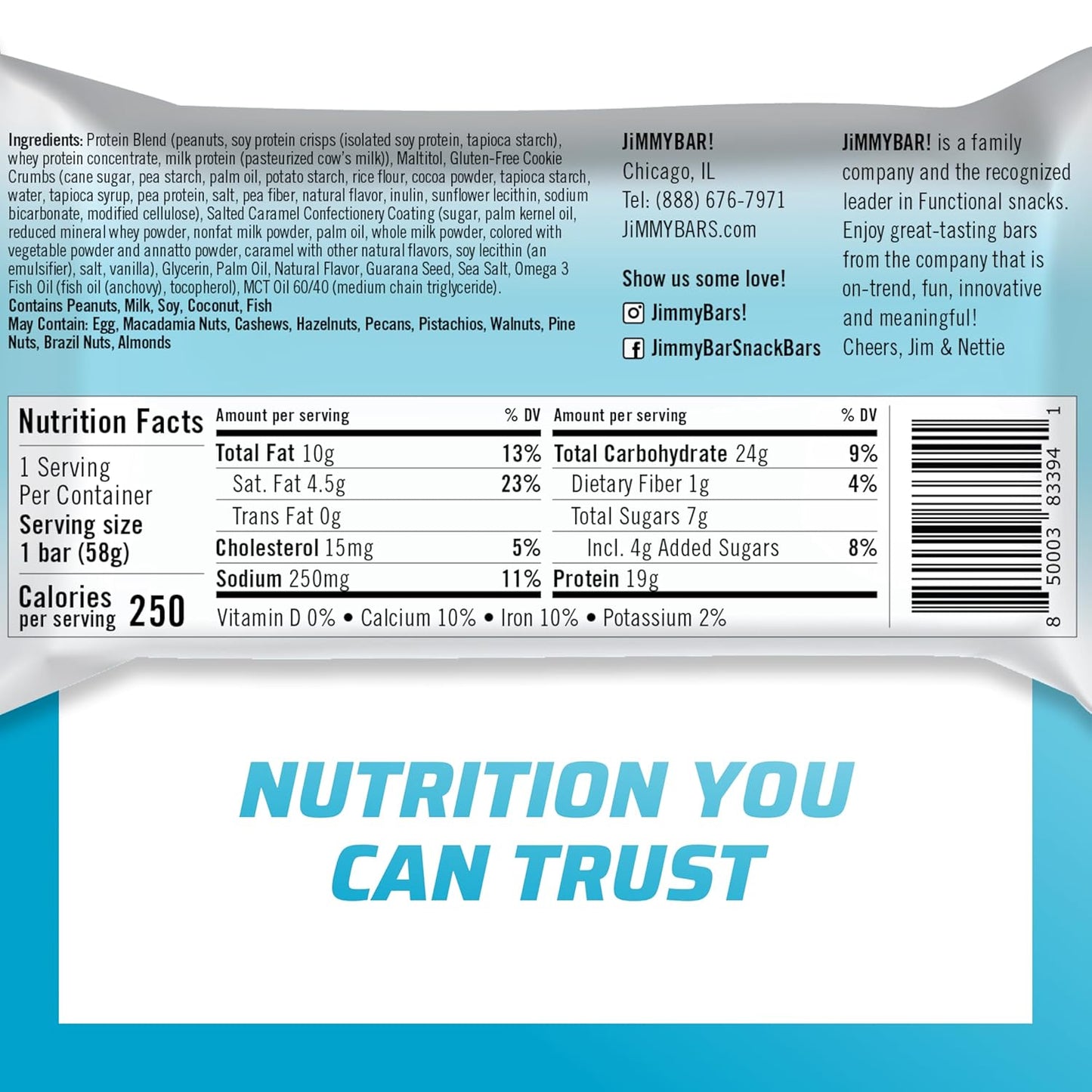 Ingredients: Protein Blend (peanuts, soy protein crisps (isolated soy protein, tapioca starch), whey protein concentrate, milk protein (pasteurized cow's milk)), Maltitol, Gluten-Free Cookie Crumbs (cane sugar, pea starch, palm oil, potato starch, rice flour, cocoa powder, tapioca starch, water, tapioca syrup, pea protein, salt, pea fiber, natural flavor, inulin, sunflower lecithin, sodium bicarbonate, modified cellulose), Salted Caramel Confectionery Coating (sugar, palm kernel oil, reduced mineral whey powder, nonfat milk powder, palm oil, whole milk powder, colored with vegetable powder and annatto powder, caramel with other natural flavors, soy lecithin (an emulsifier), salt, vanilla), Glycerin, Palm Oil, Natural Flavor, Guarana Seed, Sea Salt, Omega 3 Fish Oil (fish oil (anchovy), tocopherol), MCT Oil 60/40 (medium chain triglyceride).
Contains Peanuts, Milk, Soy, Coconut, Fish
May Contain: Egg, Macadamia Nuts, Cashews, Hazelnuts, Pecans, Pistachios, Walnuts, Pine Nuts, Brazil Nuts, Almonds

JiMMYBAR!
Chicago, IL
Tel: (888) 676-7971
JiMMYBARS.com

Show us some love!
JimmyBars!
JimmyBarSnackBars

JiMMYBAR! is a family company and the recognized leader in Functional snacks. Enjoy great-tasting bars from the company that is on-trend, fun, innovative and meaningful!
Cheers, Jim & Nettie

Nutrition Facts
1 Serving Per Container
Serving size 1 bar (58g)
Calories per serving 250

| Amount per serving | % DV | Amount per serving | % DV |
|---|---|---|---|
| Total Fat 10g | 13% | Total Carbohydrate 24g | 9% |
| Sat. Fat 4.5g | 23% | Dietary Fiber 1g | 4% |
| Trans Fat 0g | | Total Sugars 7g | |
| Cholesterol 15mg | 5% | Incl. 4g Added Sugars | 8% |
| Sodium 250mg | 11% | Protein 19g | |

Vitamin D 0% • Calcium 10% • Iron 10% • Potassium 2%

8 50003 83394 1

NUTRITION YOU CAN TRUST